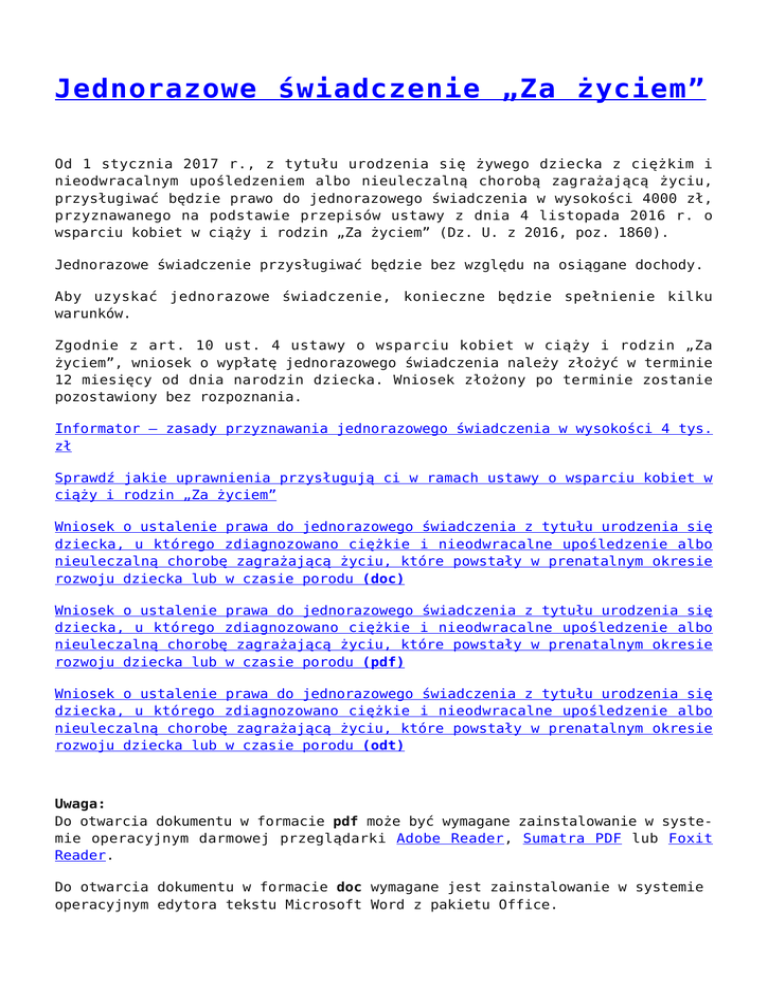 Jednorazowe świadczenie „Za życiem”

Od 1 stycznia 2017 r., z tytułu urodzenia się żywego dziecka z ciężkim i nieodwracalnym upośledzeniem albo nieuleczalną chorobą zagrażającą życiu, przysługiwać będzie prawo do jednorazowego świadczenia w wysokości 4000 zł, przyznawanego na podstawie przepisów ustawy z dnia 4 listopada 2016 r. o wsparciu kobiet w ciąży i rodzin „Za życiem” (Dz. U. z 2016, poz. 1860).

Jednorazowe świadczenie przysługiwać będzie bez względu na osiągane dochody.

Aby uzyskać jednorazowe świadczenie, konieczne będzie spełnienie kilku warunków.

Zgodnie z art. 10 ust. 4 ustawy o wsparciu kobiet w ciąży i rodzin „Za życiem”, wniosek o wypłatę jednorazowego świadczenia należy złożyć w terminie 12 miesięcy od dnia narodzin dziecka. Wniosek złożony po terminie zostanie pozostawiony bez rozpoznania.

Informator – zasady przyznawania jednorazowego świadczenia w wysokości 4 tys. zł

Sprawdź jakie uprawnienia przysługują ci w ramach ustawy o wsparciu kobiet w ciąży i rodzin „Za życiem”

Wniosek o ustalenie prawa do jednorazowego świadczenia z tytułu urodzenia się dziecka, u którego zdiagnozowano ciężkie i nieodwracalne upośledzenie albo nieuleczalną chorobę zagrażającą życiu, które powstały w prenatalnym okresie rozwoju dziecka lub w czasie porodu (doc)

Wniosek o ustalenie prawa do jednorazowego świadczenia z tytułu urodzenia się dziecka, u którego zdiagnozowano ciężkie i nieodwracalne upośledzenie albo nieuleczalną chorobę zagrażającą życiu, które powstały w prenatalnym okresie rozwoju dziecka lub w czasie porodu (pdf)

Wniosek o ustalenie prawa do jednorazowego świadczenia z tytułu urodzenia się dziecka, u którego zdiagnozowano ciężkie i nieodwracalne upośledzenie albo nieuleczalną chorobę zagrażającą życiu, które powstały w prenatalnym okresie rozwoju dziecka lub w czasie porodu (odt)

Uwaga:
Do otwarcia dokumentu w formacie pdf może być wymagane zainstalowanie w systemie operacyjnym darmowej przeglądarki Adobe Reader, Sumatra PDF lub Foxit Reader.

Do otwarcia dokumentu w formacie doc wymagane jest zainstalowanie w systemie operacyjnym edytora tekstu Microsoft Word z pakietu Office.